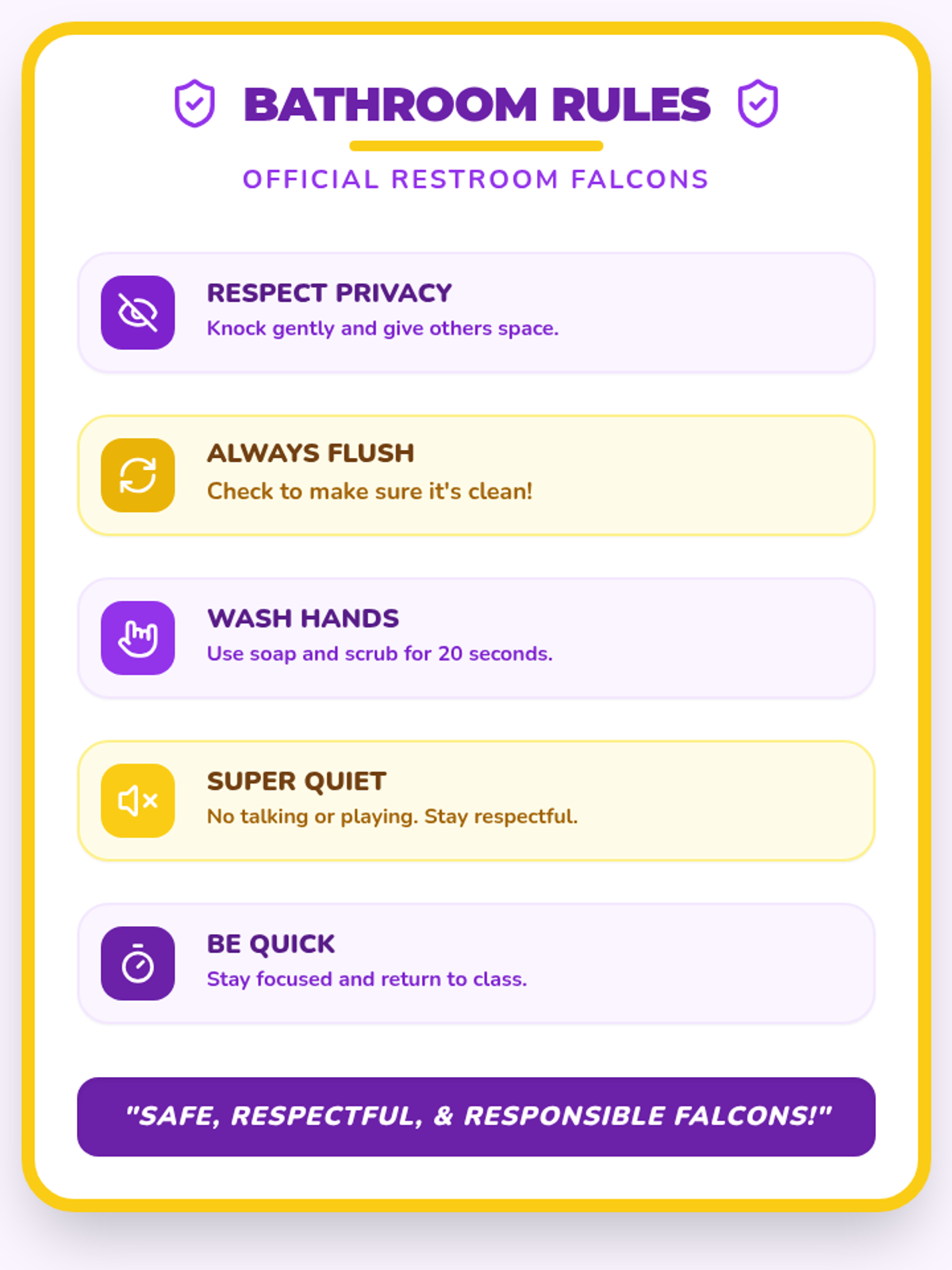 BATHROOM RULES

OFFICIAL RESTROOM FALCONS

RESPECT PRIVACY
Knock gently and give others space.

ALWAYS FLUSH
Check to make sure it's clean!

WASH HANDS
Use soap and scrub for 20 seconds.

SUPER QUIET
No talking or playing. Stay respectful.

BE QUICK
Stay focused and return to class.

"SAFE, RESPECTFUL, & RESPONSIBLE FALCONS!"